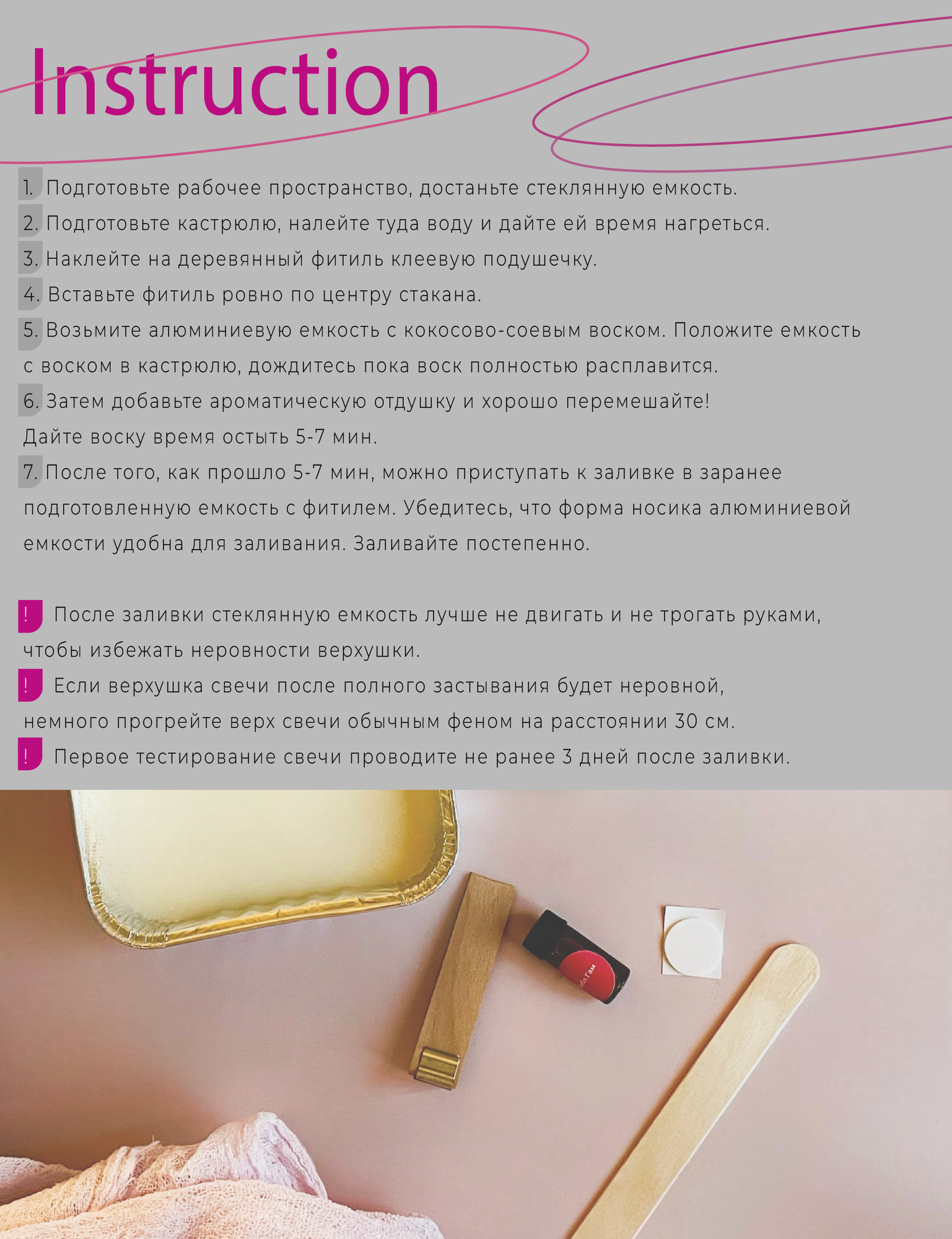 Instruction

1. Подготовьте рабочее пространство, достаньте стеклянную емкость.

2. Подготовьте кастрюлю, налейте туда воду и дайте ей время нагреться.

3. Наклейте на деревянный фитиль клеевую подушечку.

4. Вставьте фитиль ровно по центру стакана.

5. Возьмите алюминиевую емкость с кокосово-соевым воском. Положите емкость с воском в кастрюлю, дождитесь пока воск полностью расплавится.

6. Затем добавьте ароматическую отдушку и хорошо перемешайте!
Дайте воску время остыть 5-7 мин.

7. После того, как прошло 5-7 мин, можно приступать к заливке в заранее подготовленную емкость с фитилем. Убедитесь, что форма носика алюминиевой емкости удобна для заливания. Заливайте постепенно.

! После заливки стеклянную емкость лучше не двигать и не трогать руками, чтобы избежать неровности верхушки.

! Если верхушка свечи после полного застывания будет неровной, немного прогрейте верх свечи обычным феном на расстоянии 30 см.

! Первое тестирование свечи проводите не ранее 3 дней после заливки.